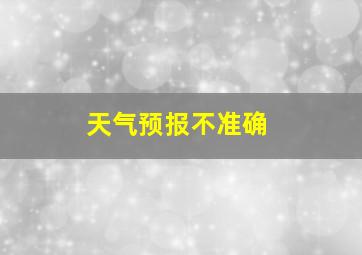 天气预报不准确